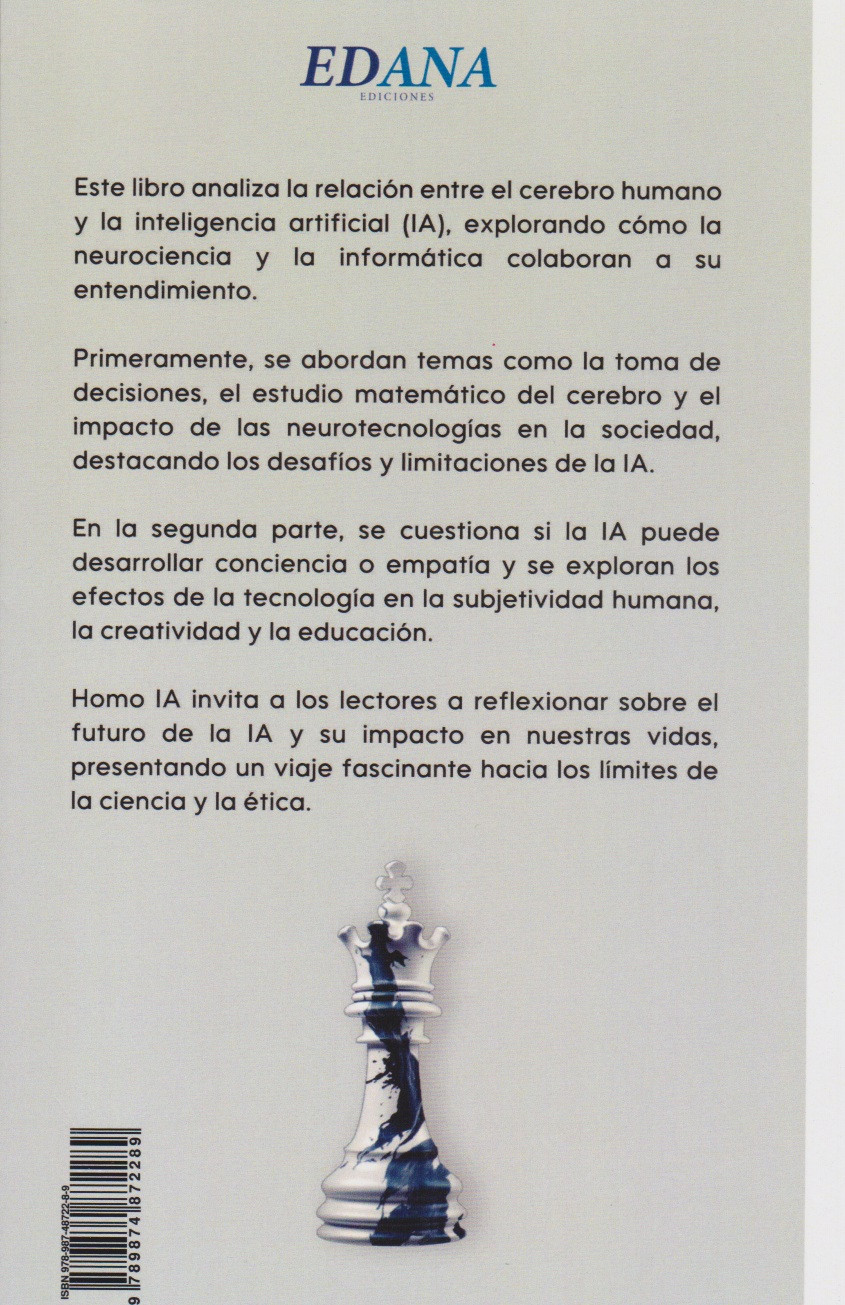 EDANA
EDICIONES

Este libro analiza la relación entre el cerebro humano y la inteligencia artificial (IA), explorando cómo la neurociencia y la informática colaboran a su entendimiento.

Primeramente, se abordan temas como la toma de decisiones, el estudio matemático del cerebro y el impacto de las neurotecnologías en la sociedad, destacando los desafíos y limitaciones de la IA.

En la segunda parte, se cuestiona si la IA puede desarrollar conciencia o empatía y se exploran los efectos de la tecnología en la subjetividad humana, la creatividad y la educación.

Homo IA invita a los lectores a reflexionar sobre el futuro de la IA y su impacto en nuestras vidas, presentando un viaje fascinante hacia los límites de la ciencia y la ética.

ISBN 978-987-48722-8-9

9 789874 872289